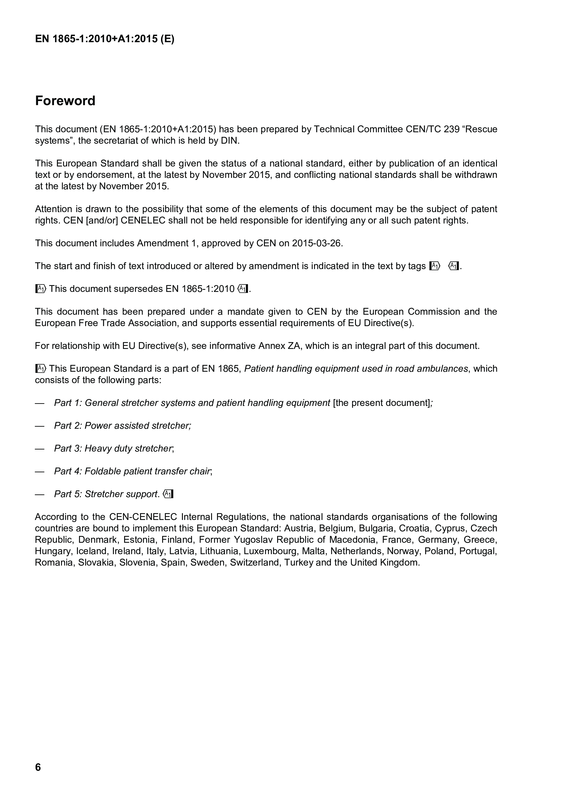 EN 1865-1:2010+A1:2015 (E)

Foreword

This document (EN 1865-1:2010+A1:2015) has been prepared by Technical Committee CEN/TC 239 "Rescue systems", the secretariat of which is held by DIN.

This European Standard shall be given the status of a national standard, either by publication of an identical text or by endorsement, at the latest by November 2015, and conflicting national standards shall be withdrawn at the latest by November 2015.

Attention is drawn to the possibility that some of the elements of this document may be the subject of patent rights. CEN [and/or] CENELEC shall not be held responsible for identifying any or all such patent rights.

This document includes Amendment 1, approved by CEN on 2015-03-26.

The start and finish of text introduced or altered by amendment is indicated in the text by tags A1 A1.

A1 This document supersedes EN 1865-1:2010 A1.

This document has been prepared under a mandate given to CEN by the European Commission and the European Free Trade Association, and supports essential requirements of EU Directive(s).

For relationship with EU Directive(s), see informative Annex ZA, which is an integral part of this document.

A1 This European Standard is a part of EN 1865, Patient handling equipment used in road ambulances, which consists of the following parts:

— Part 1: General stretcher systems and patient handling equipment [the present document];

— Part 2: Power assisted stretcher;

— Part 3: Heavy duty stretcher;

— Part 4: Foldable patient transfer chair;

— Part 5: Stretcher support. A1

According to the CEN-CENELEC Internal Regulations, the national standards organisations of the following countries are bound to implement this European Standard: Austria, Belgium, Bulgaria, Croatia, Cyprus, Czech Republic, Denmark, Estonia, Finland, Former Yugoslav Republic of Macedonia, France, Germany, Greece, Hungary, Iceland, Ireland, Italy, Latvia, Lithuania, Luxembourg, Malta, Netherlands, Norway, Poland, Portugal, Romania, Slovakia, Slovenia, Spain, Sweden, Switzerland, Turkey and the United Kingdom.

6